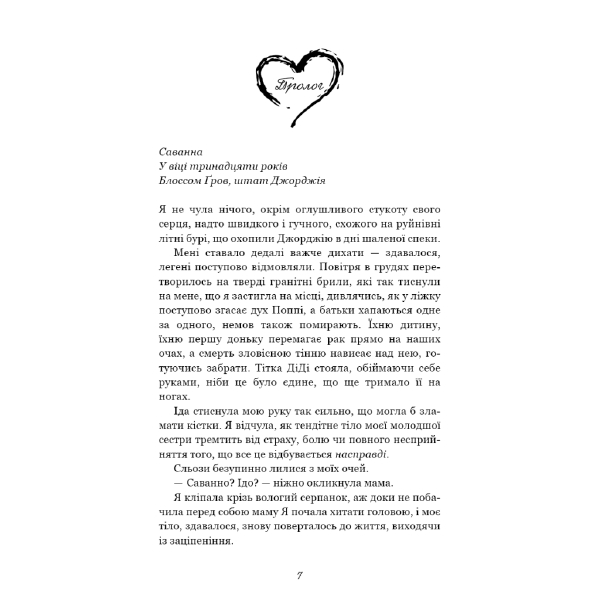 Пролог

Саванна
У віці тринадцяти років
Блоссом Ґров, штат Джорджія

Я не чула нічого, окрім оглушливого стукоту свого серця, надто швидкого і гучного, схожого на руйнівні літні бурі, що охопили Джорджію в дні шаленої спеки.

Мені ставало дедалі важче дихати — здавалося, легені поступово відмовляли. Повітря в грудях перетворилось на тверді гранітні брили, які так тиснули на мене, що я застигла на місці, дивлячись, як у ліжку поступово згасає дух Поппі, а батьки хапаються одне за одного, немов також помирають. Їхню дитину, їхню першу доньку перемагає рак прямо на наших очах, а смерть зловісною тінню нависає над нею, готуючись забрати. Тітка ДіДі стояла, обіймаючи себе руками, ніби це було єдине, що ще тримало її на ногах.

Іда стиснула мою руку так сильно, що могла б зламати кістки. Я відчула, як тендітне тіло моєї молодшої сестри тремтить від страху, болю чи повного несприйняття того, що все це відбувається насправді.

Сльози безупинно лилися з моїх очей.

— Саванно? Ідо? — ніжно окликнула мама.

Я кліпала крізь вологий серпанок, аж доки не побачила перед собою маму Я почала хитати головою, і моє тіло, здавалося, знову поверталось до життя, виходячи із заціпеніння.

7